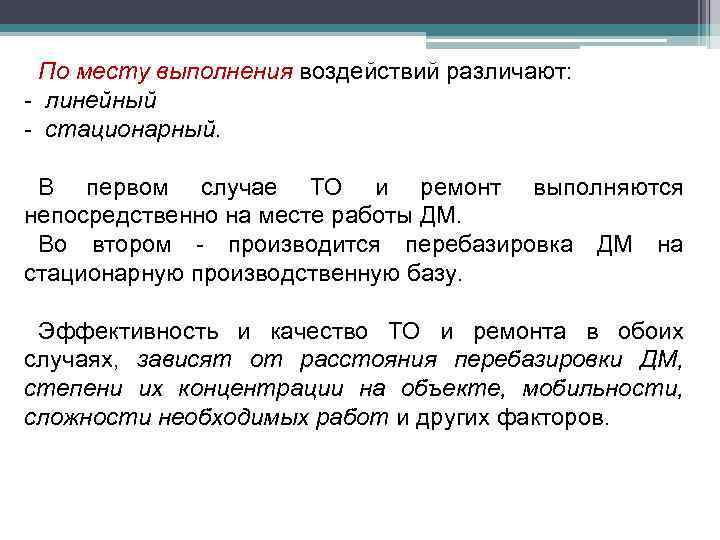 По месту выполнения воздействий различают:
- линейный
- стационарный.

В первом случае ТО и ремонт выполняются непосредственно на месте работы ДМ.
Во втором - производится перебазировка ДМ на стационарную производственную базу.

Эффективность и качество ТО и ремонта в обоих случаях, зависят от расстояния перебазировки ДМ, степени их концентрации на объекте, мобильности, сложности необходимых работ и других факторов.